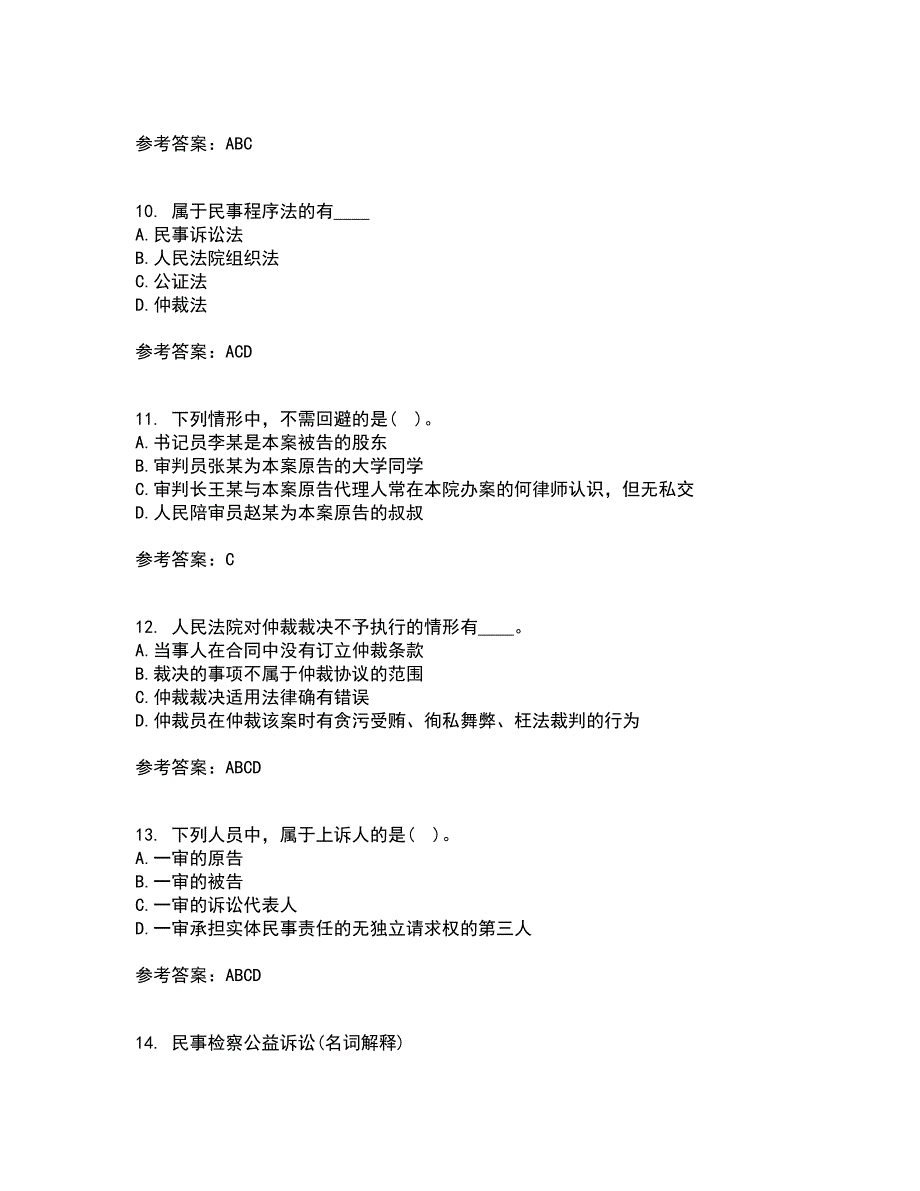 参考答案：ABC

10. 属于民事程序法的有____
A.民事诉讼法
B.人民法院组织法
C.公证法
D.仲裁法

参考答案：ACD

11. 下列情形中，不需回避的是（ ）。
A.书记员李某是本案被告的股东
B.审判员张某为本案原告的大学同学
C.审判长王某与本案原告代理人常在本院办案的何律师认识，但无私交
D.人民陪审员赵某为本案原告的叔叔

参考答案：C

12. 人民法院对仲裁裁决不予执行的情形有____。
A.当事人在合同中没有订立仲裁条款
B.裁决的事项不属于仲裁协议的范围
C.仲裁裁决适用法律确有错误
D.仲裁员在仲裁该案时有贪污受贿、徇私舞弊、枉法裁判的行为

参考答案：ABCD

13. 下列人员中，属于上诉人的是（ ）。
A.一审的原告
B.一审的被告
C.一审的诉讼代表人
D.一审承担实体民事责任的无独立请求权的第三人

参考答案：ABCD

14. 民事检察公益诉讼(名词解释)